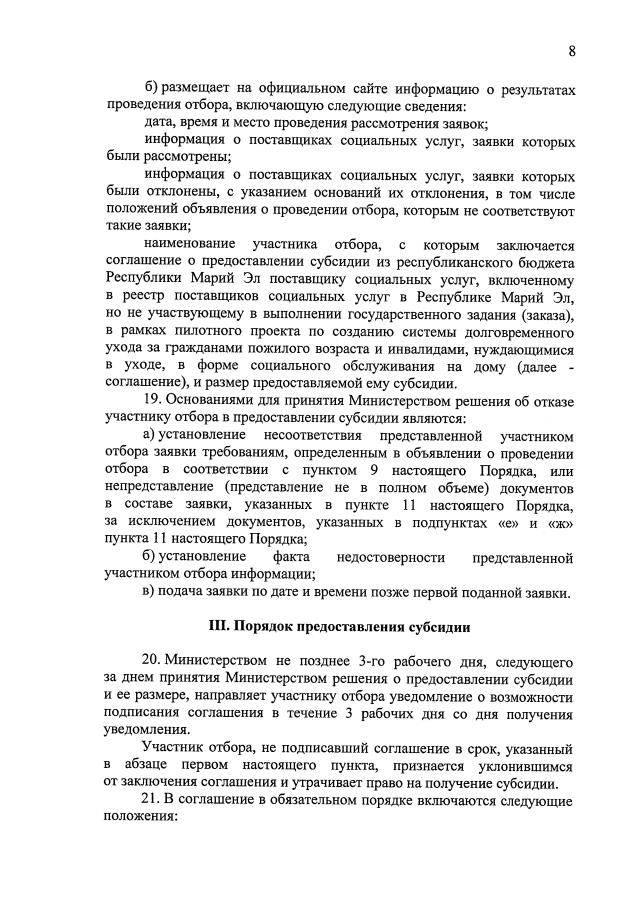 8

б) размещает на официальном сайте информацию о результатах проведения отбора, включающую следующие сведения:

дата, время и место проведения рассмотрения заявок;

информация о поставщиках социальных услуг, заявки которых были рассмотрены;

информация о поставщиках социальных услуг, заявки которых были отклонены, с указанием оснований их отклонения, в том числе положений объявления о проведении отбора, которым не соответствуют такие заявки;

наименование участника отбора, с которым заключается соглашение о предоставлении субсидии из республиканского бюджета Республики Марий Эл поставщику социальных услуг, включенному в реестр поставщиков социальных услуг в Республике Марий Эл, но не участвующему в выполнении государственного задания (заказа), в рамках пилотного проекта по созданию системы долговременного ухода за гражданами пожилого возраста и инвалидами, нуждающимися в уходе, в форме социального обслуживания на дому (далее - соглашение), и размер предоставляемой ему субсидии.

19. Основаниями для принятия Министерством решения об отказе участнику отбора в предоставлении субсидии являются:

а) установление несоответствия представленной участником отбора заявки требованиям, определенным в объявлении о проведении отбора в соответствии с пунктом 9 настоящего Порядка, или непредставление (представление не в полном объеме) документов в составе заявки, указанных в пункте 11 настоящего Порядка, за исключением документов, указанных в подпунктах «е» и «ж» пункта 11 настоящего Порядка;

б) установление факта недостоверности представленной участником отбора информации;

в) подача заявки по дате и времени позже первой поданной заявки.

III. Порядок предоставления субсидии

20. Министерством не позднее 3-го рабочего дня, следующего за днем принятия Министерством решения о предоставлении субсидии и ее размере, направляет участнику отбора уведомление о возможности подписания соглашения в течение 3 рабочих дня со дня получения уведомления.

Участник отбора, не подписавший соглашение в срок, указанный в абзаце первом настоящего пункта, признается уклонившимся от заключения соглашения и утрачивает право на получение субсидии.

21. В соглашение в обязательном порядке включаются следующие положения: